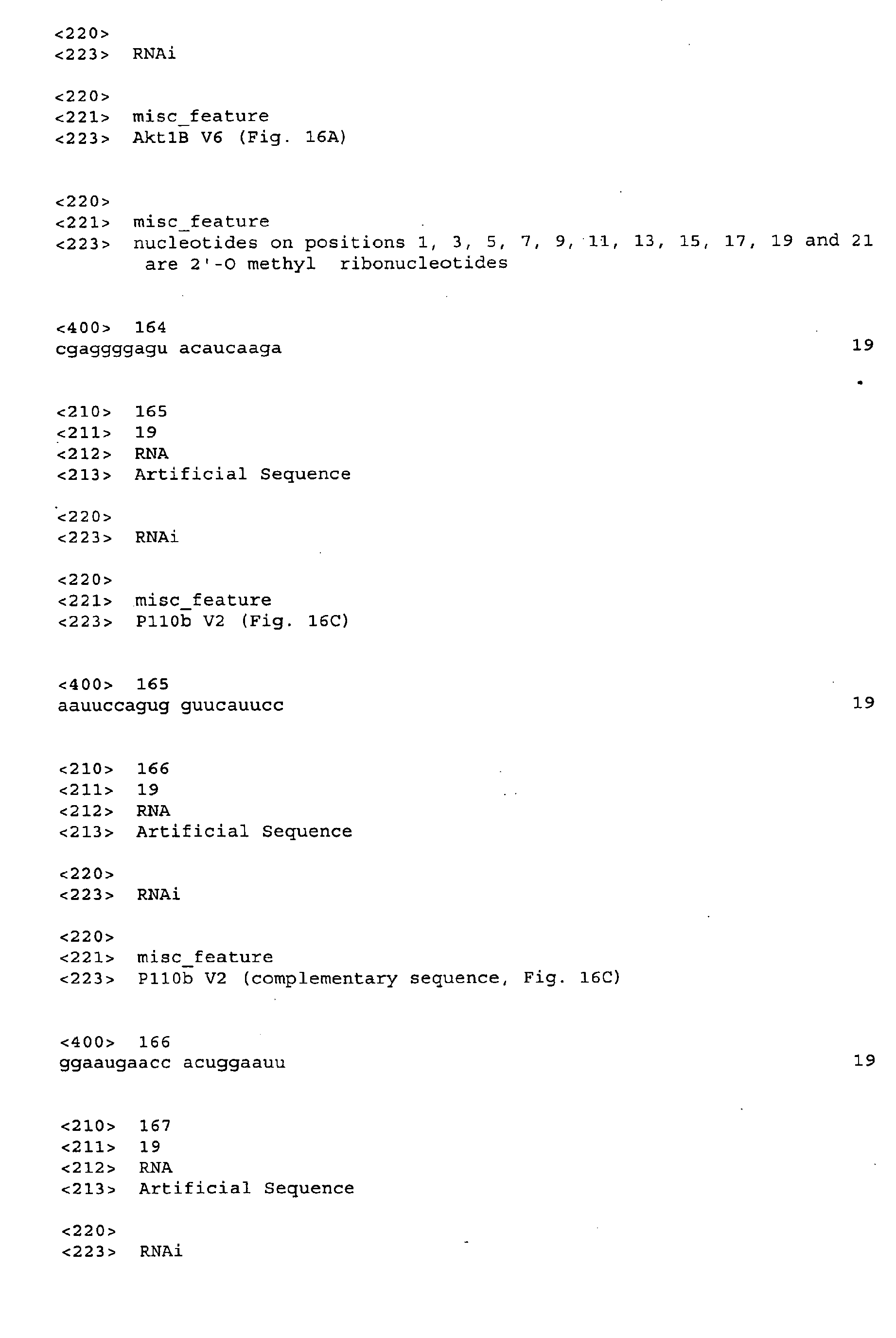 <220>
<223> RNAi

<220>
<221> misc_feature
<223> Akt1B V6 (Fig. 16A)

<220>
<221> misc_feature
<223> nucleotides on positions 1, 3, 5, 7, 9, 11, 13, 15, 17, 19 and 21 are 2'-O methyl ribonucleotides

<400> 164
cgaggggagu acaucaaga 19

<210> 165
<211> 19
<212> RNA
<213> Artificial Sequence

<220>
<223> RNAi

<220>
<221> misc_feature
<223> P110b V2 (Fig. 16C)

<400> 165
aauuccagug guucauucc 19

<210> 166
<211> 19
<212> RNA
<213> Artificial Sequence

<220>
<223> RNAi

<220>
<221> misc_feature
<223> P110b V2 (complementary sequence, Fig. 16C)

<400> 166
ggaaugaacc acuggaauu 19

<210> 167
<211> 19
<212> RNA
<213> Artificial Sequence

<220>
<223> RNAi